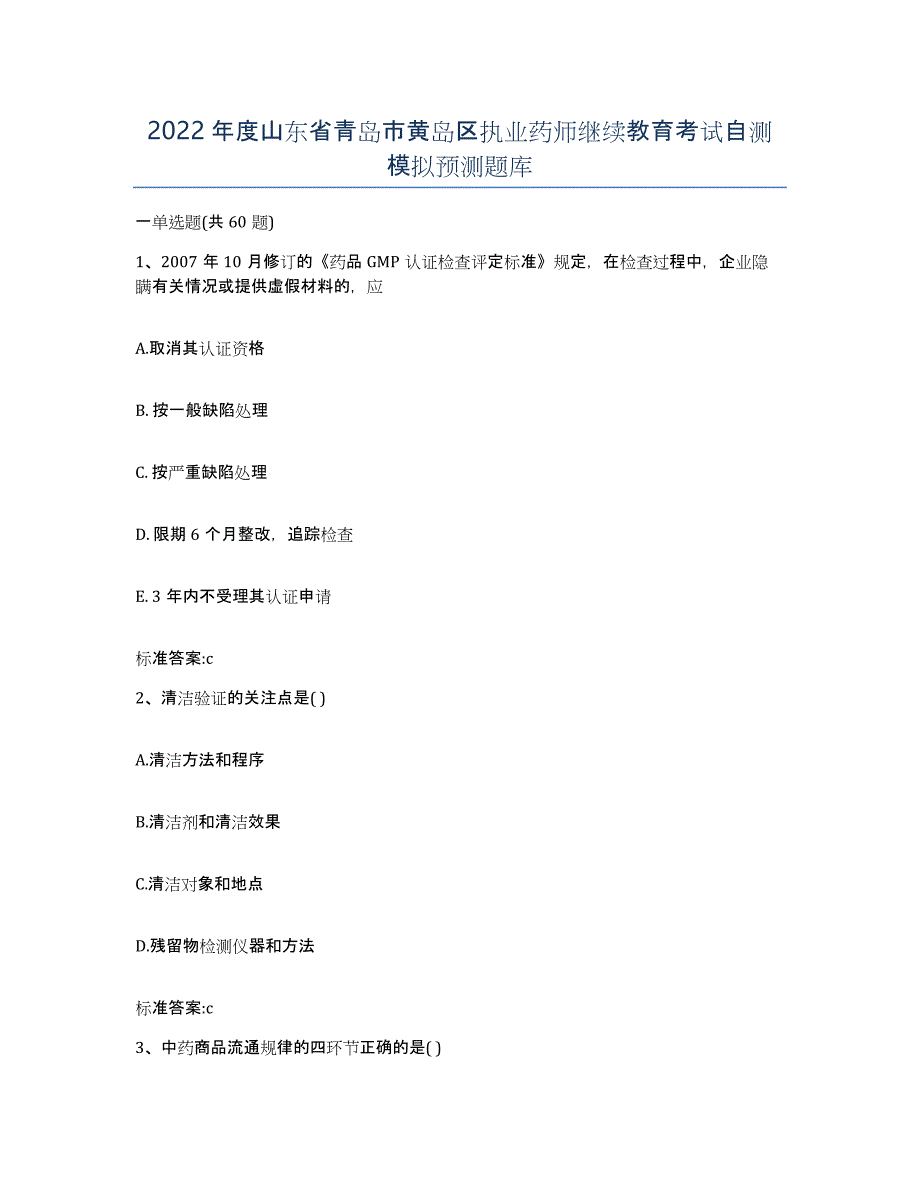 2022年度山东省青岛市黄岛区执业药师继续教育考试自测模拟预测题库

一单选题(共60题)

1、2007年10月修订的《药品GMP认证检查评定标准》规定，在检查过程中，企业隐瞒有关情况或提供虚假材料的，应

A.取消其认证资格

B.按一般缺陷处理

C.按严重缺陷处理

D.限期6个月整改，追踪检查

E.3年内不受理其认证申请

标准答案:c

2、清洁验证的关注点是( )

A.清洁方法和程序

B.清洁剂和清洁效果

C.清洁对象和地点

D.残留物检测仪器和方法

标准答案:c

3、中药商品流通规律的四环节正确的是( )